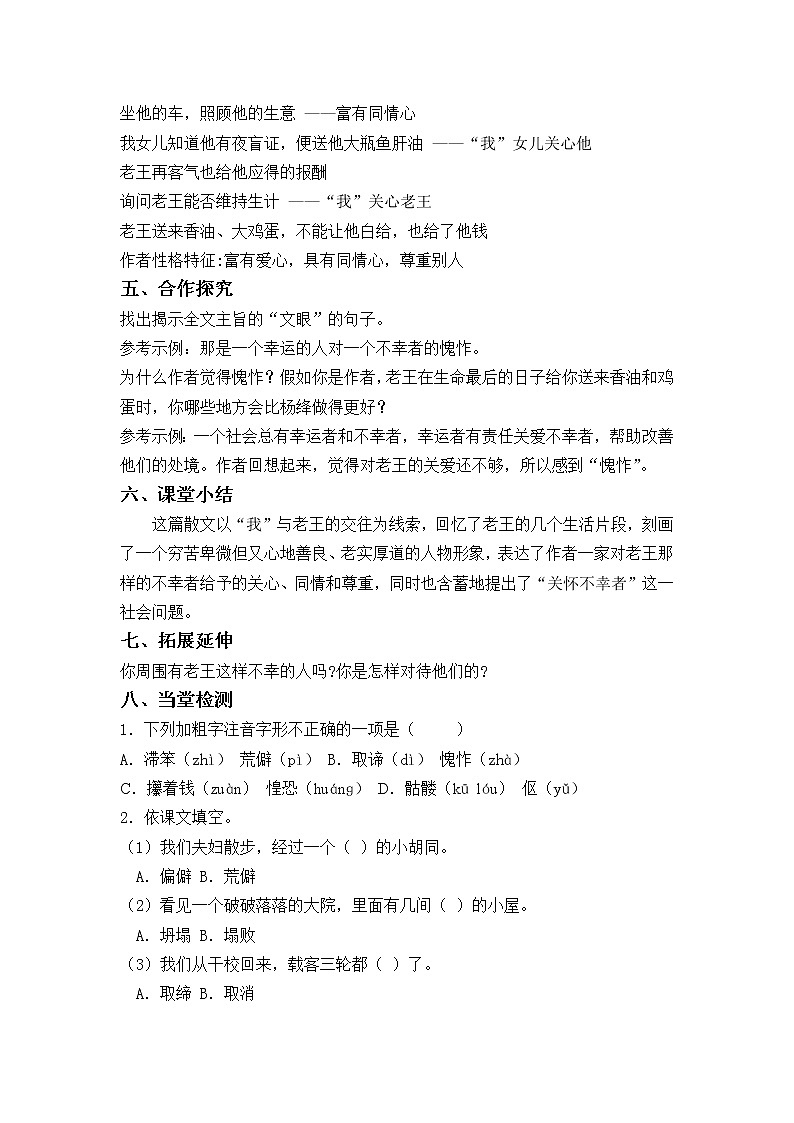 坐他的车，照顾他的生意 ——富有同情心

我女儿知道他有夜盲证，便送他大瓶鱼肝油 ——“我”女儿关心他

老王再客气也给他应得的报酬

询问老王能否维持生计 ——“我”关心老王

老王送来香油、大鸡蛋，不能让他白给，也给了他钱

作者性格特征:富有爱心，具有同情心，尊重别人

五、合作探究

找出揭示全文主旨的“文眼”的句子。

参考示例：那是一个幸运的人对一个不幸者的愧怍。

为什么作者觉得愧怍？假如你是作者，老王在生命最后的日子给你送来香油和鸡蛋时，你哪些地方会比杨绛做得更好？

参考示例：一个社会总有幸运者和不幸者，幸运者有责任关爱不幸者，帮助改善他们的处境。作者回想起来，觉得对老王的关爱还不够，所以感到“愧怍”。

六、课堂小结

这篇散文以“我”与老王的交往为线索，回忆了老王的几个生活片段，刻画了一个穷苦卑微但又心地善良、老实厚道的人物形象，表达了作者一家对老王那样的不幸者给予的关心、同情和尊重，同时也含蓄地提出了“关怀不幸者”这一社会问题。

七、拓展延伸

你周围有老王这样不幸的人吗?你是怎样对待他们的?

八、当堂检测

1．下列加粗字注音字形不正确的一项是（　　）

A．滞笨（zhì） 荒僻（pì） B．取谛（dì） 愧怍（zhà）

C．攥着钱（zuàn） 惶恐（huáng） D．骷髅（kū lóu） 伛（yǔ）

2．依课文填空。

（1）我们夫妇散步，经过一个（ ）的小胡同。

A．偏僻 B．荒僻

（2）看见一个破破落落的大院，里面有几间（ ）的小屋。

A．坍塌 B．塌败

（3）我们从干校回来，载客三轮都（ ）了。

A．取缔 B．取消